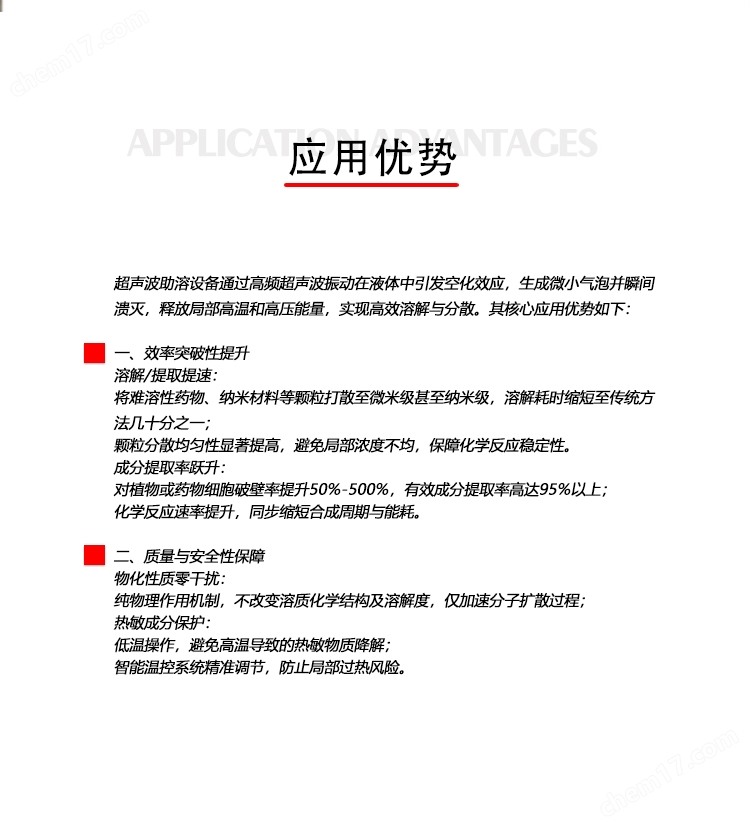 chem17.com

APPLICATION ADVANTAGES

应用优势

超声波助溶设备通过高频超声波振动在液体中引发空化效应，生成微小气泡并瞬间溃灭，释放局部高温和高压能量，实现高效溶解与分散。其核心应用优势如下：

一、效率突破性提升
溶解/提取提速：
将难溶性药物、纳米材料等颗粒打散至微米级甚至纳米级，溶解耗时缩短至传统方法几十分之一；
颗粒分散均匀性显著提高，避免局部浓度不均，保障化学反应稳定性。
成分提取率跃升：
对植物或药物细胞破壁率提升50%-500%，有效成分提取率高达95%以上；
化学反应速率提升，同步缩短合成周期与能耗。

二、质量与安全性保障
物化性质零干扰：
纯物理作用机制，不改变溶质化学结构及溶解度，仅加速分子扩散过程；
热敏成分保护：
低温操作，避免高温导致的热敏物质降解；
智能温控系统精准调节，防止局部过热风险。

chem17.com